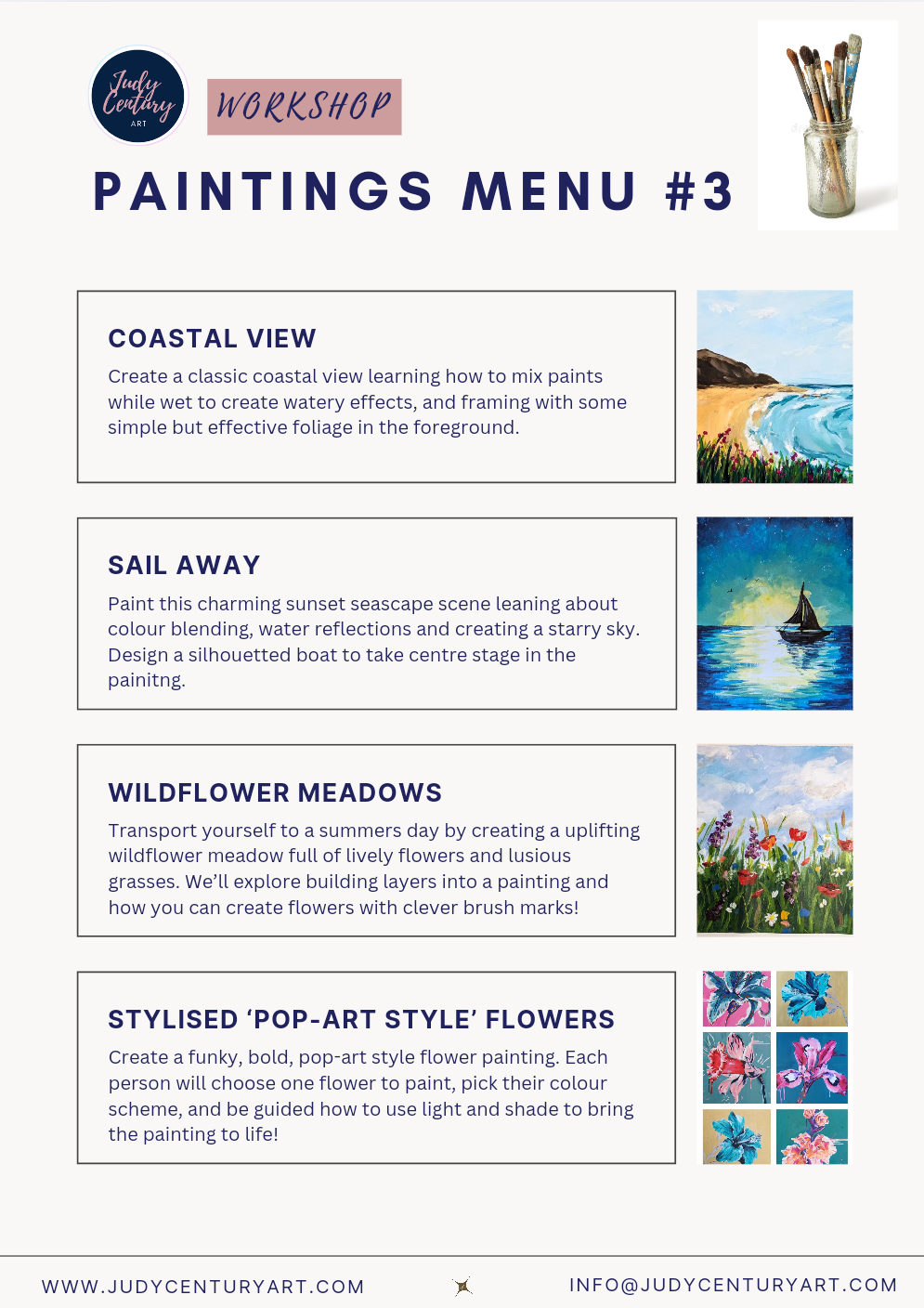 Judy Century ART

WORKSHOP

PAINTINGS MENU #3

COASTAL VIEW

Create a classic coastal view learning how to mix paints while wet to create watery effects, and framing with some simple but effective foliage in the foreground.

SAIL AWAY

Paint this charming sunset seascape scene leaning about colour blending, water reflections and creating a starry sky. Design a silhouetted boat to take centre stage in the painitng.

WILDFLOWER MEADOWS

Transport yourself to a summers day by creating a uplifting wildflower meadow full of lively flowers and lusious grasses. We'll explore building layers into a painting and how you can create flowers with clever brush marks!

STYLISED 'POP-ART STYLE' FLOWERS

Create a funky, bold, pop-art style flower painting. Each person will choose one flower to paint, pick their colour scheme, and be guided how to use light and shade to bring the painting to life!

WWW.JUDYCENTURYART.COM

INFO@JUDYCENTURYART.COM